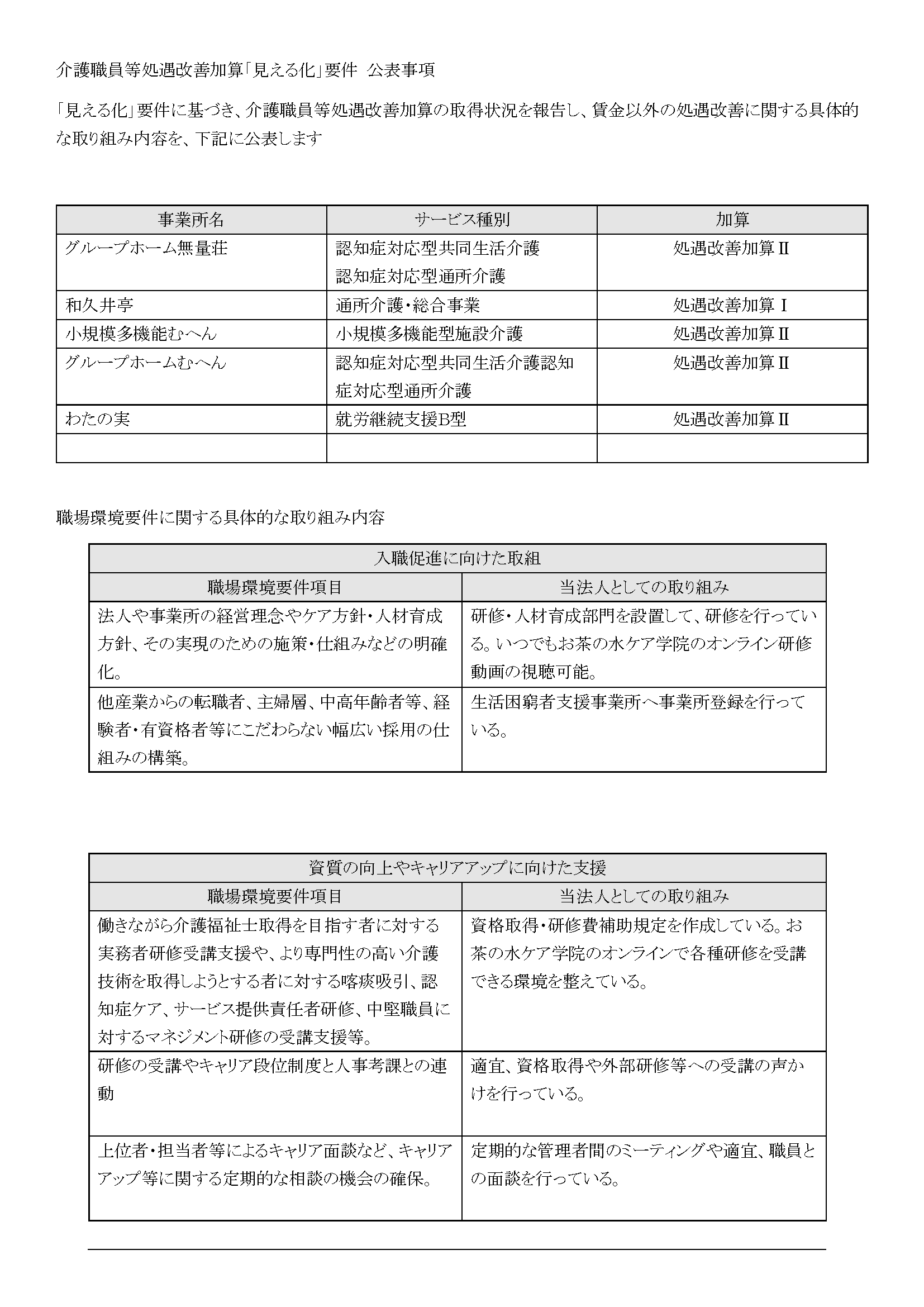 介護職員等処遇改善加算「見える化」要件 公表事項

「見える化」要件に基づき、介護職員等処遇改善加算の取得状況を報告し、賃金以外の処遇改善に関する具体的な取り組み内容を、下記に公表します

| 事業所名 | サービス種別 | 加算 |
|---|---|---|
| グループホーム無量荘 | 認知症対応型共同生活介護 認知症対応型通所介護 | 処遇改善加算Ⅱ |
| 和久井亭 | 通所介護・総合事業 | 処遇改善加算Ⅰ |
| 小規模多機能むへん | 小規模多機能型施設介護 | 処遇改善加算Ⅱ |
| グループホームむへん | 認知症対応型共同生活介護認知症対応型通所介護 | 処遇改善加算Ⅱ |
| わたの実 | 就労継続支援B型 | 処遇改善加算Ⅱ |
| | | |

職場環境要件に関する具体的な取り組み内容

| 入職促進に向けた取組 | |
|---|---|
| 職場環境要件項目 | 当法人としての取り組み |
| 法人や事業所の経営理念やケア方針・人材育成方針、その実現のための施策・仕組みなどの明確化。 | 研修・人材育成部門を設置して、研修を行っている。いつでもお茶の水ケア学院のオンライン研修動画の視聴可能。 |
| 他産業からの転職者、主婦層、中高年齢者等、経験者・有資格者等にこだわらない幅広い採用の仕組みの構築。 | 生活困窮者支援事業所へ事業所登録を行っている。 |

| 資質の向上やキャリアアップに向けた支援 | |
|---|---|
| 職場環境要件項目 | 当法人としての取り組み |
| 働きながら介護福祉士取得を目指す者に対する実務者研修受講支援や、より専門性の高い介護技術を取得しようとする者に対する喀痰吸引、認知症ケア、サービス提供責任者研修、中堅職員に対するマネジメント研修の受講支援等。 | 資格取得・研修費補助規定を作成している。お茶の水ケア学院のオンラインで各種研修を受講できる環境を整えている。 |
| 研修の受講やキャリア段位制度と人事考課との連動 | 適宜、資格取得や外部研修等への受講の声かけを行っている。 |
| 上位者・担当者等によるキャリア面談など、キャリアアップ等に関する定期的な相談の機会の確保。 | 定期的な管理者間のミーティングや適宜、職員との面談を行っている。 |